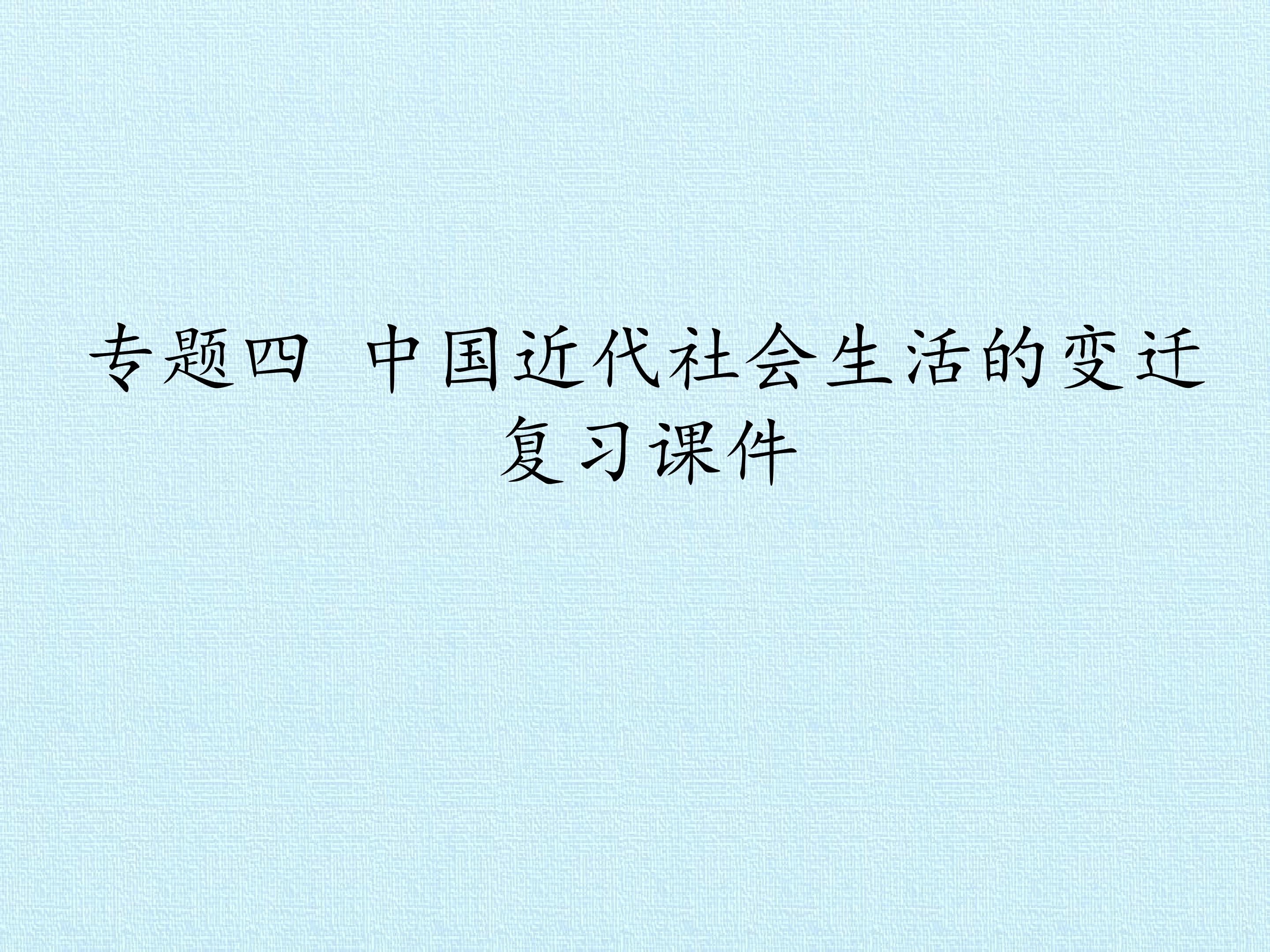 专题四 中国近代社会生活的变迁 复习课件